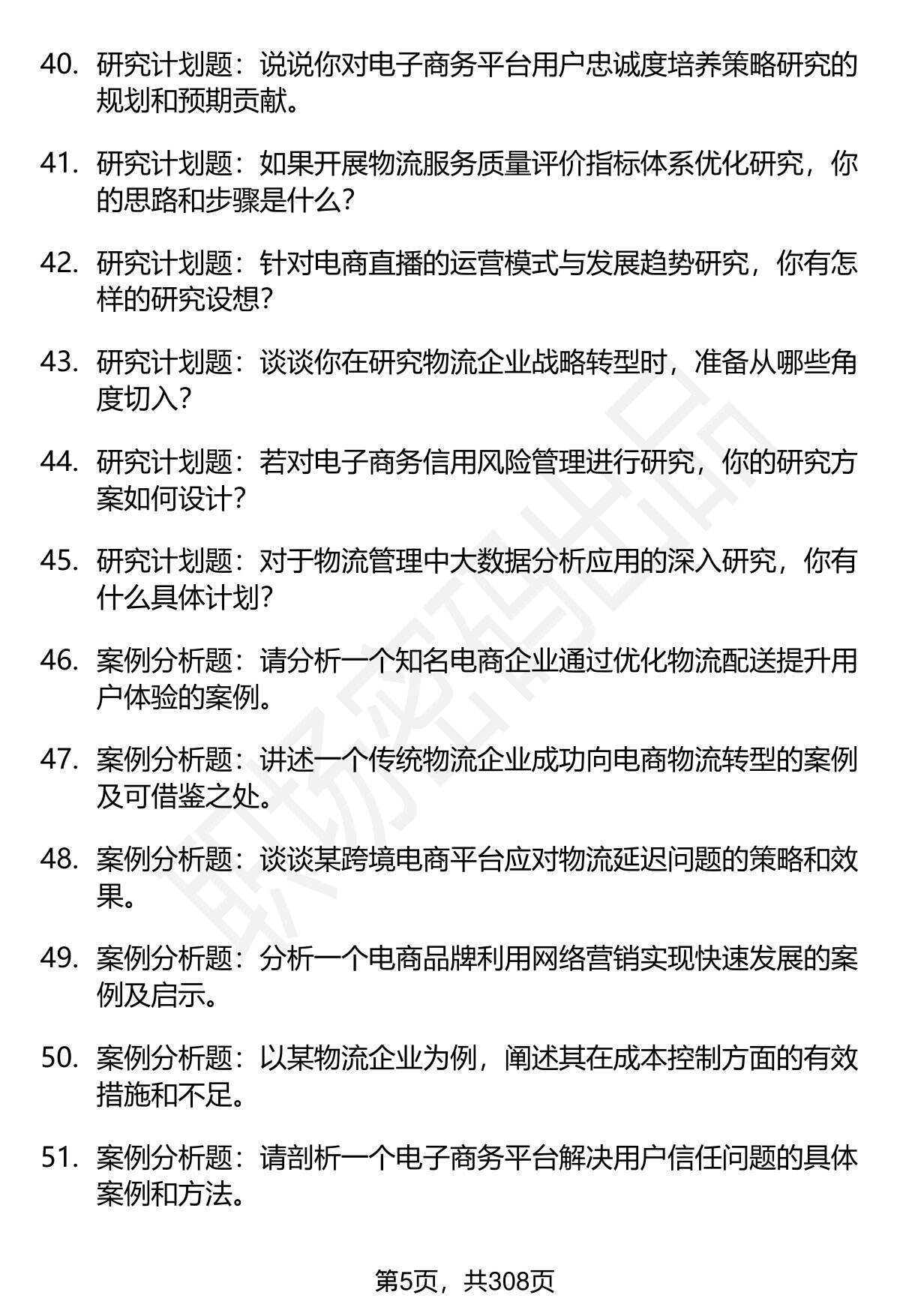 40. 研究计划题：说说你对电子商务平台用户忠诚度培养策略研究的规划和预期贡献。

41. 研究计划题：如果开展物流服务质量评价指标体系优化研究，你的思路和步骤是什么？

42. 研究计划题：针对电商直播的运营模式与发展趋势研究，你有怎样的研究设想？

43. 研究计划题：谈谈你在研究物流企业战略转型时，准备从哪些角度切入？

44. 研究计划题：若对电子商务信用风险管理进行研究，你的研究方案如何设计？

45. 研究计划题：对于物流管理中大数据分析应用的深入研究，你有什么具体计划？

46. 案例分析题：请分析一个知名电商企业通过优化物流配送提升用户体验的案例。

47. 案例分析题：讲述一个传统物流企业成功向电商物流转型的案例及可借鉴之处。

48. 案例分析题：谈谈某跨境电商平台应对物流延迟问题的策略和效果。

49. 案例分析题：分析一个电商品牌利用网络营销实现快速发展的案例及启示。

50. 案例分析题：以某物流企业为例，阐述其在成本控制方面的有效措施和不足。

51. 案例分析题：请剖析一个电子商务平台解决用户信任问题的具体案例和方法。

职场密码出品

第5页，共308页